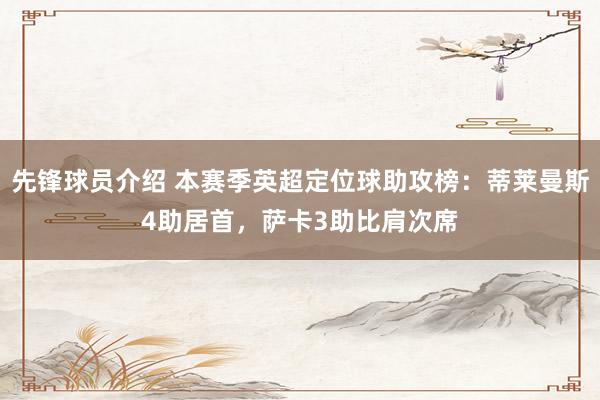 先锋球员介绍 本赛季英超定位球助攻榜：蒂莱曼斯4助居首，萨卡3助比肩次席